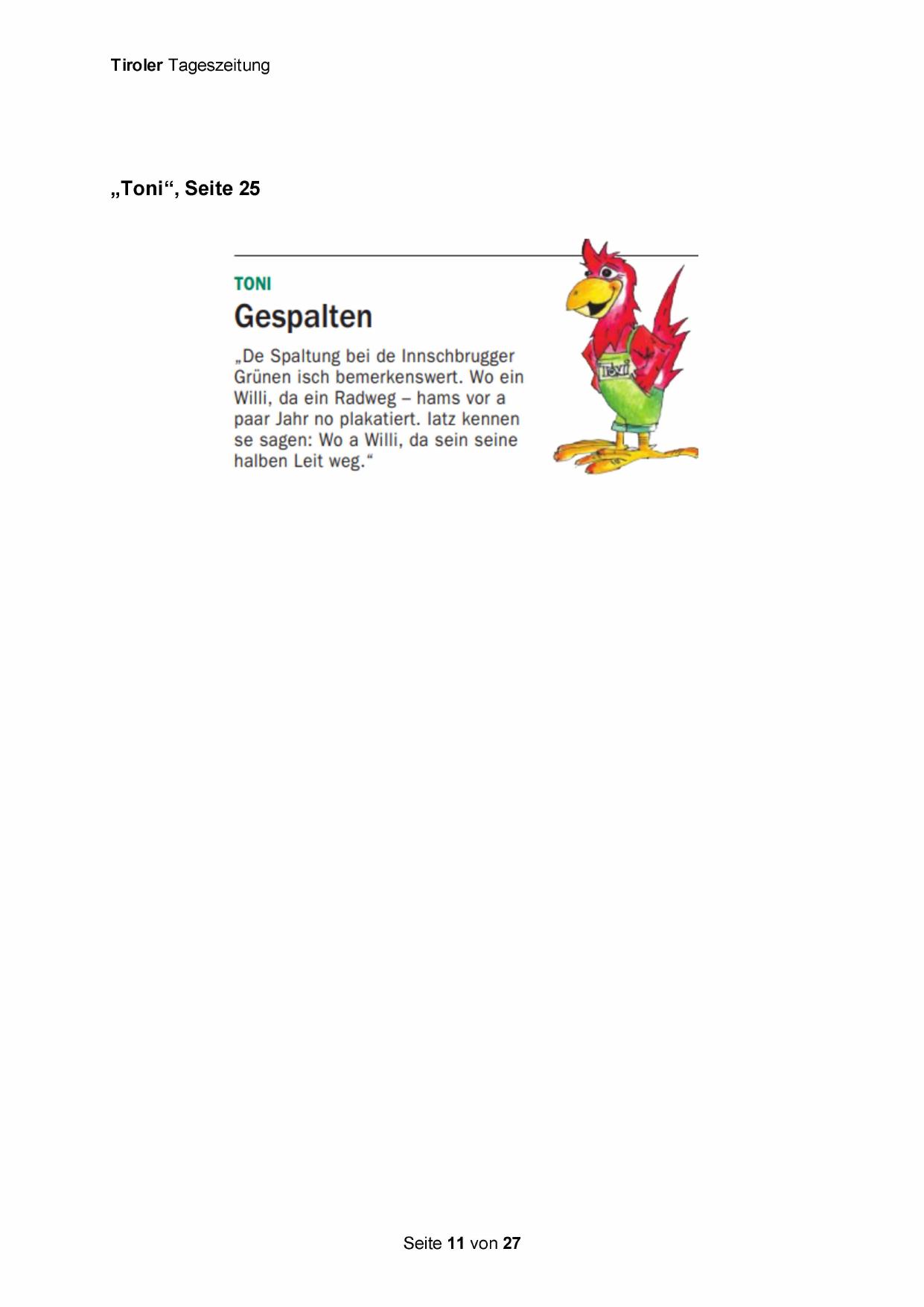 Tiroler Tageszeitung

„Toni“, Seite 25

TONI

Gespalten

„De Spaltung bei de Innschbrugger Grünen isch bemerkenswert. Wo ein Willi, da ein Radweg – hams vor a paar Jahr no plakatiert. Iatz kennen se sagen: Wo a Willi, da sein seine halben Leit weg.“

Toni

Seite 11 von 27